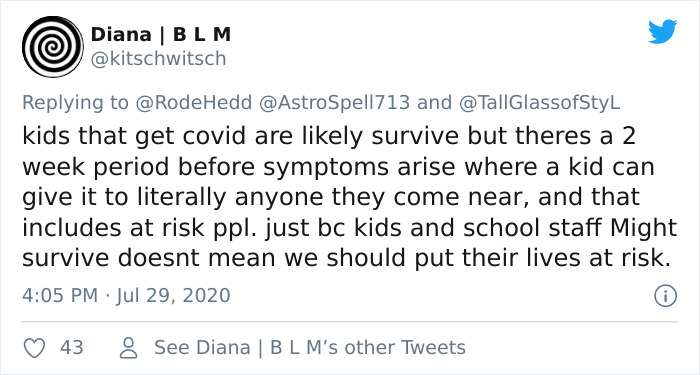 Diana | B L M
@kitschwitsch

Replying to @RodeHedd @AstroSpell713 and @TallGlassofStyL
kids that get covid are likely survive but theres a 2 week period before symptoms arise where a kid can give it to literally anyone they come near, and that includes at risk ppl. just bc kids and school staff Might survive doesnt mean we should put their lives at risk.

4:05 PM · Jul 29, 2020

43 See Diana | B L M's other Tweets